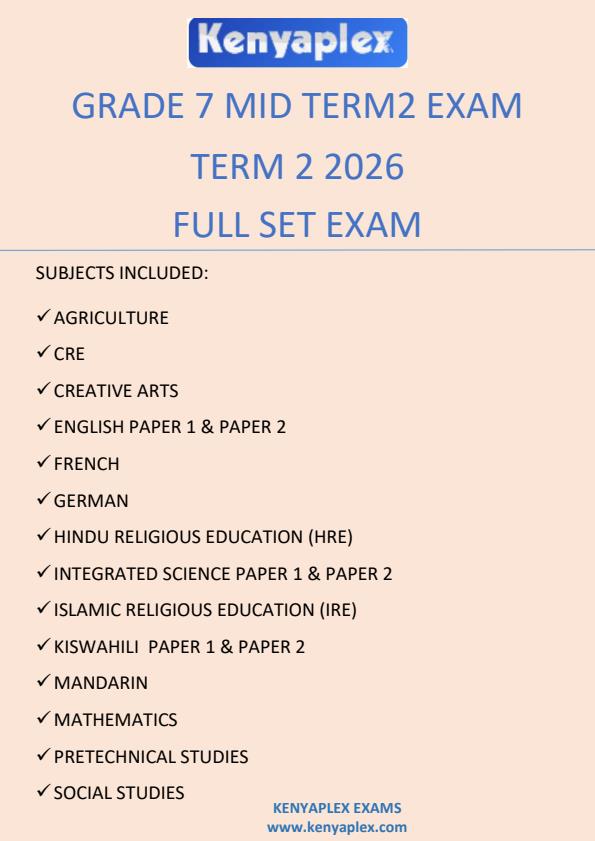 Kenyaplex

GRADE 7 MID TERM2 EXAM

TERM 2 2026

FULL SET EXAM

SUBJECTS INCLUDED:

✓ AGRICULTURE
✓ CRE
✓ CREATIVE ARTS
✓ ENGLISH PAPER 1 & PAPER 2
✓ FRENCH
✓ GERMAN
✓ HINDU RELIGIOUS EDUCATION (HRE)
✓ INTEGRATED SCIENCE PAPER 1 & PAPER 2
✓ ISLAMIC RELIGIOUS EDUCATION (IRE)
✓ KISWAHILI PAPER 1 & PAPER 2
✓ MANDARIN
✓ MATHEMATICS
✓ PRETECHNICAL STUDIES
✓ SOCIAL STUDIES

KENYAPLEX EXAMS
www.kenyaplex.com